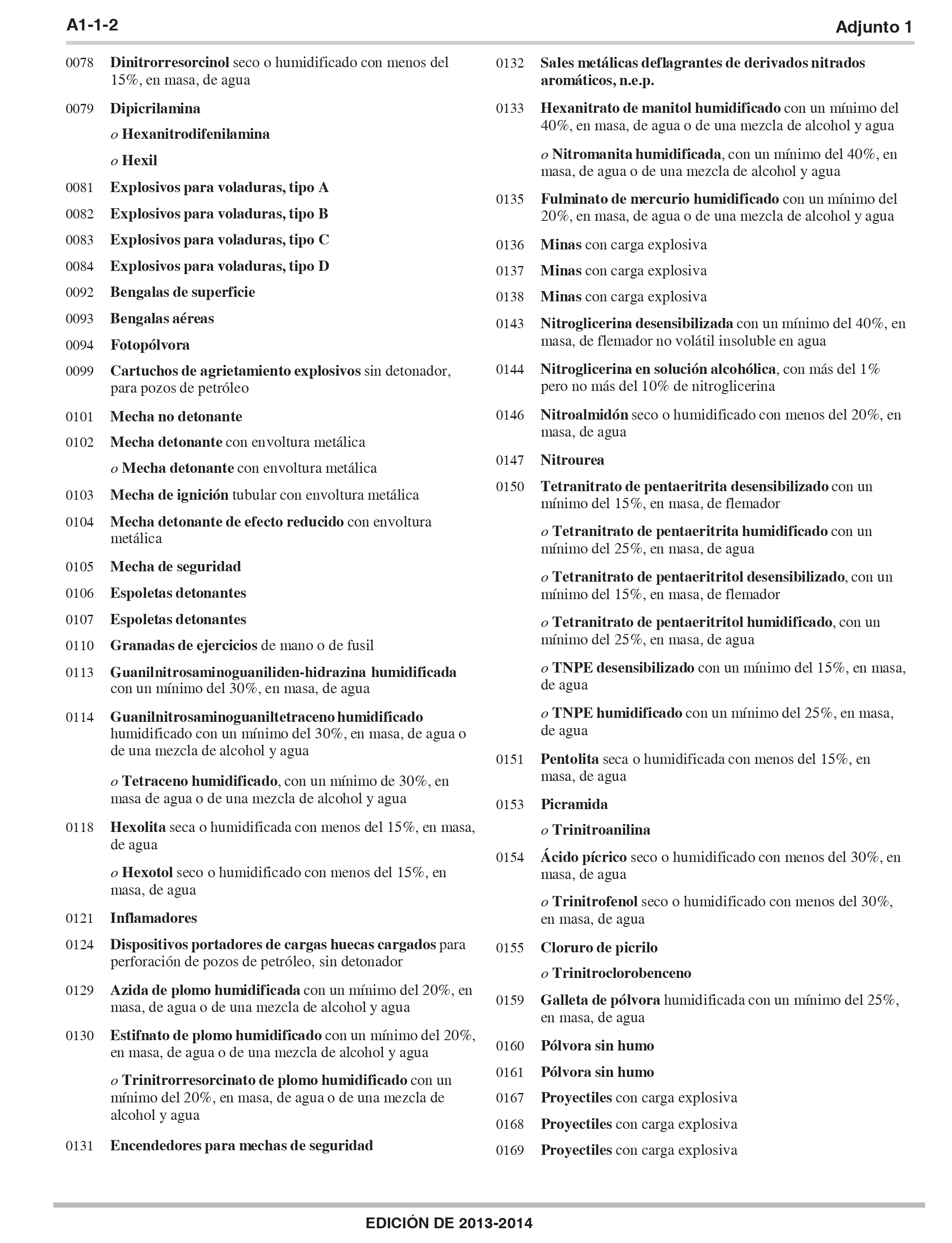 A1-1-2

Adjunto 1

0078 Dinitrorresorcinol seco o humidificado con menos del 15%, en masa, de agua

0079 Dipicrilamina

o Hexanitrodifenilamina

o Hexil

0081 Explosivos para voladuras, tipo A

0082 Explosivos para voladuras, tipo B

0083 Explosivos para voladuras, tipo C

0084 Explosivos para voladuras, tipo D

0092 Bengalas de superficie

0093 Bengalas aéreas

0094 Fotopólvora

0099 Cartuchos de agrietamiento explosivos sin detonador, para pozos de petróleo

0101 Mecha no detonante

0102 Mecha detonante con envoltura metálica

o Mecha detonante con envoltura metálica

0103 Mecha de ignición tubular con envoltura metálica

0104 Mecha detonante de efecto reducido con envoltura metálica

0105 Mecha de seguridad

0106 Espoletas detonantes

0107 Espoletas detonantes

0110 Granadas de ejercicios de mano o de fusil

0113 Guanilnitrosaminoguaniliden-hidrazina humidificada con un mínimo del 30%, en masa, de agua

0114 Guanilnitrosaminoguaniltetraceno humidificado humidificado con un mínimo del 30%, en masa, de agua o de una mezcla de alcohol y agua

o Tetraceno humidificado, con un mínimo de 30%, en masa de agua o de una mezcla de alcohol y agua

0118 Hexolita seca o humidificada con menos del 15%, en masa, de agua

o Hexotol seco o humidificado con menos del 15%, en masa, de agua

0121 Inflamadores

0124 Dispositivos portadores de cargas huecas cargados para perforación de pozos de petróleo, sin detonador

0129 Azida de plomo humidificada con un mínimo del 20%, en masa, de agua o de una mezcla de alcohol y agua

0130 Estifnato de plomo humidificado con un mínimo del 20%, en masa, de agua o de una mezcla de alcohol y agua

o Trinitrorresorcinato de plomo humidificado con un mínimo del 20%, en masa, de agua o de una mezcla de alcohol y agua

0131 Encendedores para mechas de seguridad

0132 Sales metálicas deflagrantes de derivados nitrados aromáticos, n.e.p.

0133 Hexanitrato de manitol humidificado con un mínimo del 40%, en masa, de agua o de una mezcla de alcohol y agua

o Nitromanita humidificada, con un mínimo del 40%, en masa, de agua o de una mezcla de alcohol y agua

0135 Fulminato de mercurio humidificado con un mínimo del 20%, en masa, de agua o de una mezcla de alcohol y agua

0136 Minas con carga explosiva

0137 Minas con carga explosiva

0138 Minas con carga explosiva

0143 Nitroglicerina desensibilizada con un mínimo del 40%, en masa, de flemador no volátil insoluble en agua

0144 Nitroglicerina en solución alcohólica, con más del 1% pero no más del 10% de nitroglicerina

0146 Nitroalmidón seco o humidificado con menos del 20%, en masa, de agua

0147 Nitrourea

0150 Tetranitrato de pentaeritrita desensibilizado con un mínimo del 15%, en masa, de flemador

o Tetranitrato de pentaeritrita humidificado con un mínimo del 25%, en masa, de agua

o Tetranitrato de pentaeritritol desensibilizado, con un mínimo del 15%, en masa, de flemador

o Tetranitrato de pentaeritritol humidificado, con un mínimo del 25%, en masa, de agua

o TNPE desensibilizado con un mínimo del 15%, en masa, de agua

o TNPE humidificado con un mínimo del 25%, en masa, de agua

0151 Pentolita seca o humidificada con menos del 15%, en masa, de agua

0153 Picramida

o Trinitroanilina

0154 Ácido pícrico seco o humidificado con menos del 30%, en masa, de agua

o Trinitrofenol seco o humidificado con menos del 30%, en masa, de agua

0155 Cloruro de picrilo

o Trinitroclorobenceno

0159 Galleta de pólvora humidificada con un mínimo del 25%, en masa, de agua

0160 Pólvora sin humo

0161 Pólvora sin humo

0167 Proyectiles con carga explosiva

0168 Proyectiles con carga explosiva

0169 Proyectiles con carga explosiva

EDICIÓN DE 2013-2014